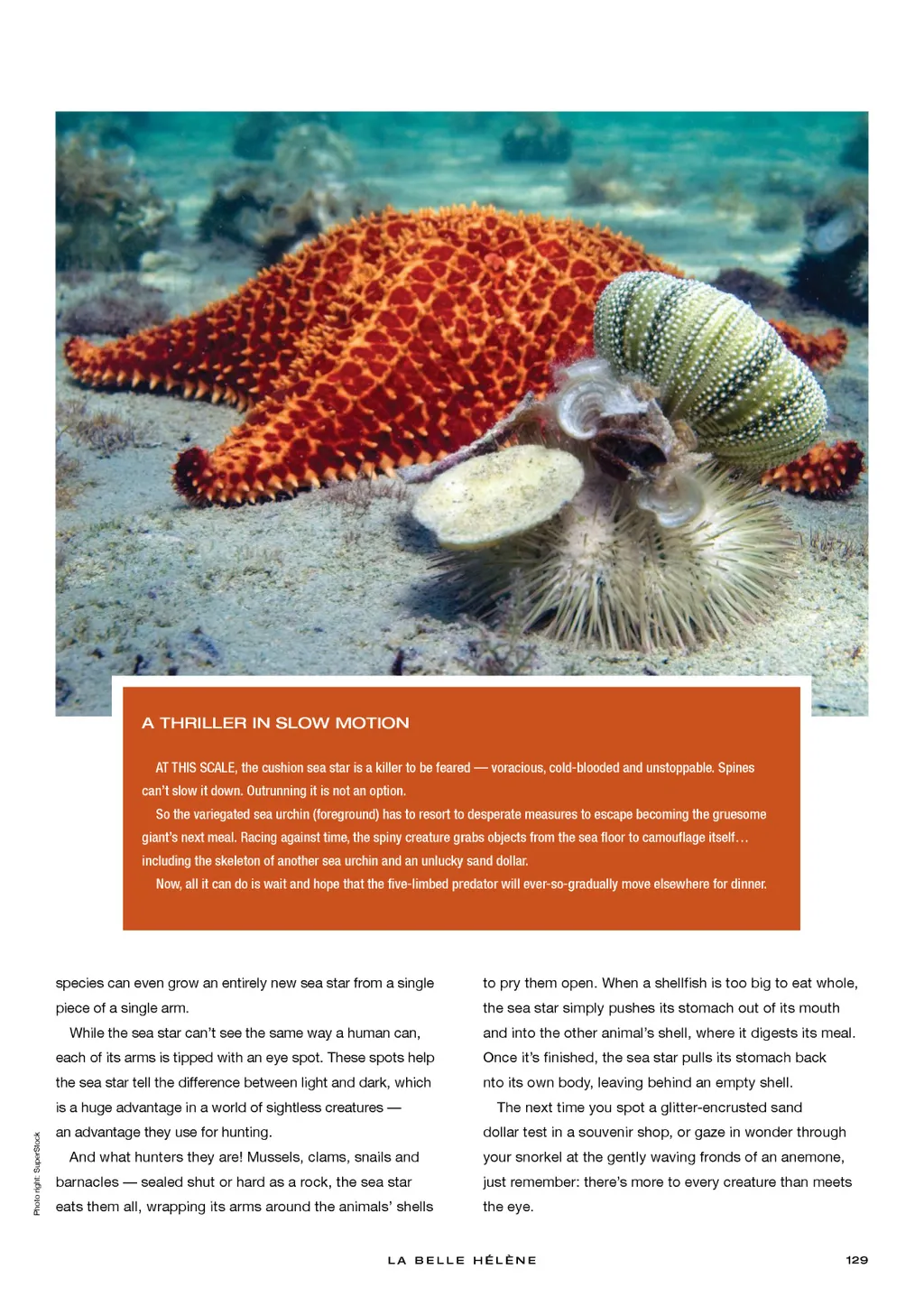 A THRILLER IN SLOW MOTION

AT THIS SCALE, the cushion sea star is a killer to be feared — voracious, cold-blooded and unstoppable. Spines can't slow it down. Outrunning it is not an option.

So the variegated sea urchin (foreground) has to resort to desperate measures to escape becoming the gruesome giant's next meal. Racing against time, the spiny creature grabs objects from the sea floor to camouflage itself… including the skeleton of another sea urchin and an unlucky sand dollar.

Now, all it can do is wait and hope that the five-limbed predator will ever-so-gradually move elsewhere for dinner.

species can even grow an entirely new sea star from a single piece of a single arm.

While the sea star can't see the same way a human can, each of its arms is tipped with an eye spot. These spots help the sea star tell the difference between light and dark, which is a huge advantage in a world of sightless creatures — an advantage they use for hunting.

And what hunters they are! Mussels, clams, snails and barnacles — sealed shut or hard as a rock, the sea star eats them all, wrapping its arms around the animals' shells to pry them open. When a shellfish is too big to eat whole, the sea star simply pushes its stomach out of its mouth and into the other animal's shell, where it digests its meal. Once it's finished, the sea star pulls its stomach back nto its own body, leaving behind an empty shell.

The next time you spot a glitter-encrusted sand dollar test in a souvenir shop, or gaze in wonder through your snorkel at the gently waving fronds of an anemone, just remember: there's more to every creature than meets the eye.

Photo right: SuperStock

LA BELLE HÉLÈNE

129